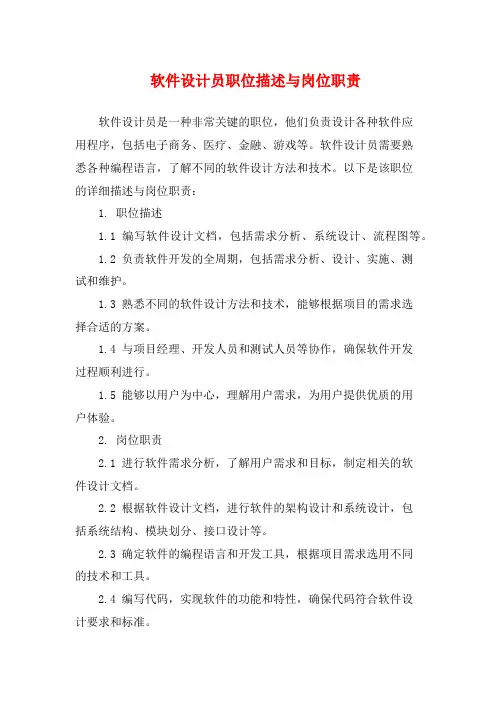 软件设计员职位描述与岗位职责

软件设计员是一种非常关键的职位，他们负责设计各种软件应用程序，包括电子商务、医疗、金融、游戏等。软件设计员需要熟悉各种编程语言，了解不同的软件设计方法和技术。以下是该职位的详细描述与岗位职责：

1. 职位描述

1.1 编写软件设计文档，包括需求分析、系统设计、流程图等。

1.2 负责软件开发的全周期，包括需求分析、设计、实施、测试和维护。

1.3 熟悉不同的软件设计方法和技术，能够根据项目的需求选择合适的方案。

1.4 与项目经理、开发人员和测试人员等协作，确保软件开发过程顺利进行。

1.5 能够以用户为中心，理解用户需求，为用户提供优质的用户体验。

2. 岗位职责

2.1 进行软件需求分析，了解用户需求和目标，制定相关的软件设计文档。

2.2 根据软件设计文档，进行软件的架构设计和系统设计，包括系统结构、模块划分、接口设计等。

2.3 确定软件的编程语言和开发工具，根据项目需求选用不同的技术和工具。

2.4 编写代码，实现软件的功能和特性，确保代码符合软件设计要求和标准。